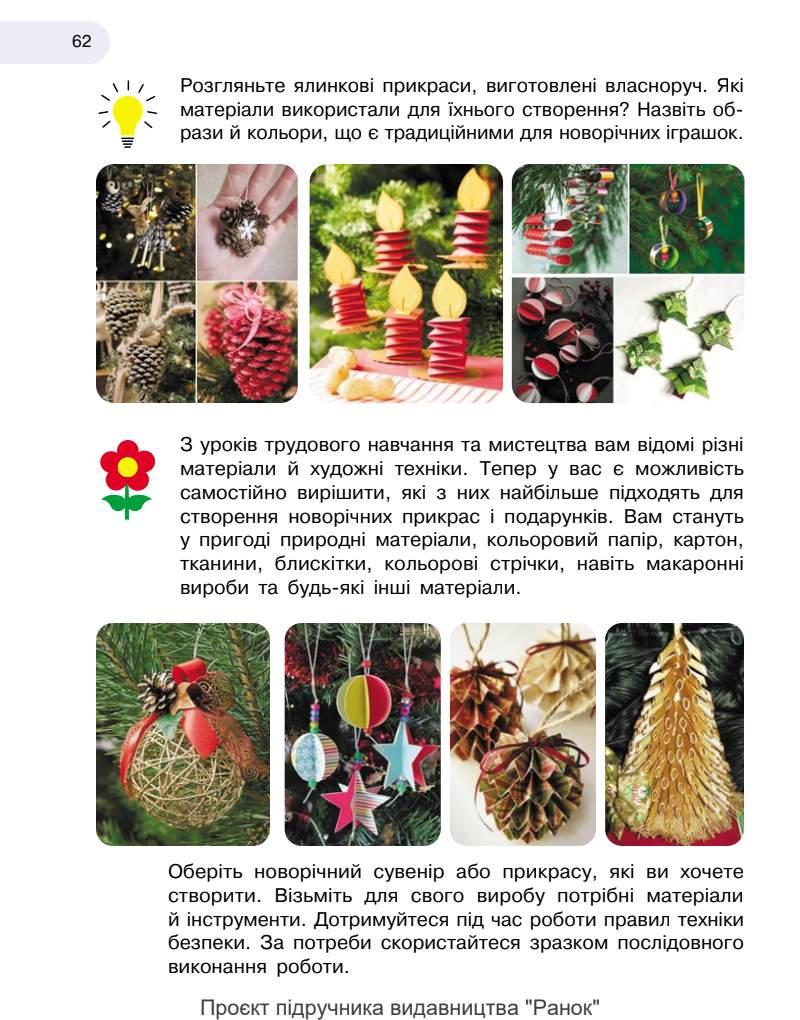 62

Розгляньте ялинкові прикраси, виготовлені власноруч. Які матеріали використали для їхнього створення? Назвіть образи й кольори, що є традиційними для новорічних іграшок.

З уроків трудового навчання та мистецтва вам відомі різні матеріали й художні техніки. Тепер у вас є можливість самостійно вирішити, які з них найбільше підходять для створення новорічних прикрас і подарунків. Вам стануть у пригоді природні матеріали, кольоровий папір, картон, тканини, блискітки, кольорові стрічки, навіть макаронні вироби та будь-які інші матеріали.

Оберіть новорічний сувенір або прикрасу, які ви хочете створити. Візьміть для свого виробу потрібні матеріали й інструменти. Дотримуйтеся під час роботи правил техніки безпеки. За потреби скористайтеся зразком послідовного виконання роботи.

Проєкт підручника видавництва "Ранок"